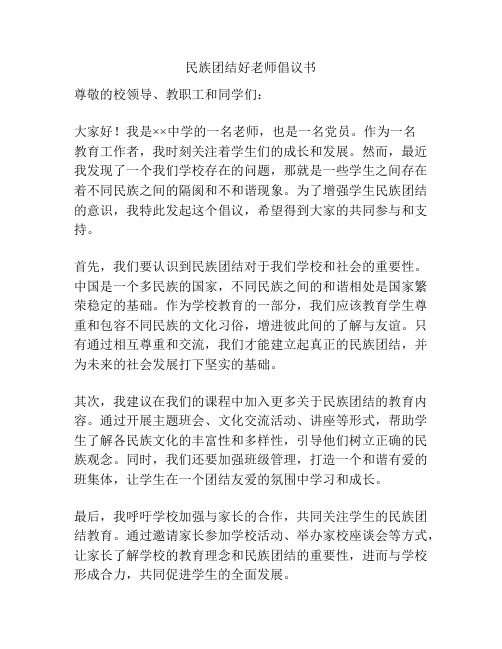 民族团结好老师倡议书

尊敬的校领导、教职工和同学们：

大家好！我是××中学的一名老师，也是一名党员。作为一名教育工作者，我时刻关注着学生们的成长和发展。然而，最近我发现了一个我们学校存在的问题，那就是一些学生之间存在着不同民族之间的隔阂和不和谐现象。为了增强学生民族团结的意识，我特此发起这个倡议，希望得到大家的共同参与和支持。

首先，我们要认识到民族团结对于我们学校和社会的重要性。中国是一个多民族的国家，不同民族之间的和谐相处是国家繁荣稳定的基础。作为学校教育的一部分，我们应该教育学生尊重和包容不同民族的文化习俗，增进彼此间的了解与友谊。只有通过相互尊重和交流，我们才能建立起真正的民族团结，并为未来的社会发展打下坚实的基础。

其次，我建议在我们的课程中加入更多关于民族团结的教育内容。通过开展主题班会、文化交流活动、讲座等形式，帮助学生了解各民族文化的丰富性和多样性，引导他们树立正确的民族观念。同时，我们还要加强班级管理，打造一个和谐有爱的班集体，让学生在一个团结友爱的氛围中学习和成长。

最后，我呼吁学校加强与家长的合作，共同关注学生的民族团结教育。通过邀请家长参加学校活动、举办家校座谈会等方式，让家长了解学校的教育理念和民族团结的重要性，进而与学校形成合力，共同促进学生的全面发展。